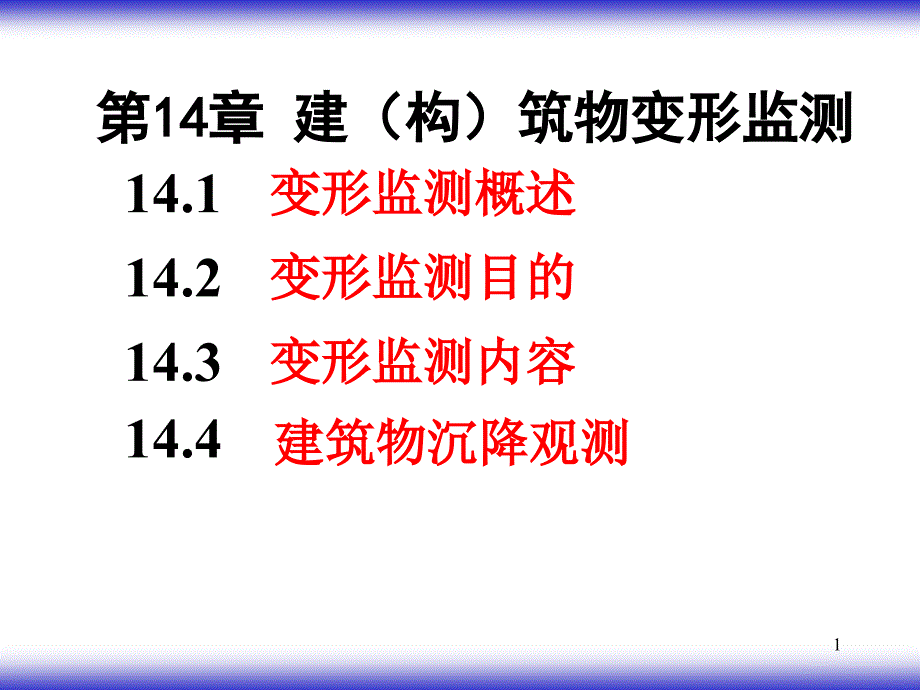 第14章 建（构）筑物变形监测

14.1 变形监测概述

14.2 变形监测目的

14.3 变形监测内容

14.4 建筑物沉降观测

1